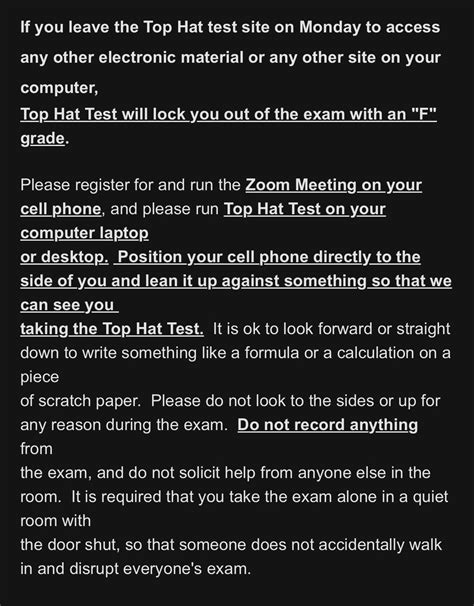 If you leave the Top Hat test site on Monday to access any other electronic material or any other site on your computer,
Top Hat Test will lock you out of the exam with an "F" grade.

Please register for and run the Zoom Meeting on your cell phone, and please run Top Hat Test on your computer laptop
or desktop. Position your cell phone directly to the side of you and lean it up against something so that we can see you
taking the Top Hat Test. It is ok to look forward or straight down to write something like a formula or a calculation on a piece
of scratch paper. Please do not look to the sides or up for any reason during the exam. Do not record anything from
the exam, and do not solicit help from anyone else in the room. It is required that you take the exam alone in a quiet room with
the door shut, so that someone does not accidentally walk in and disrupt everyone's exam.